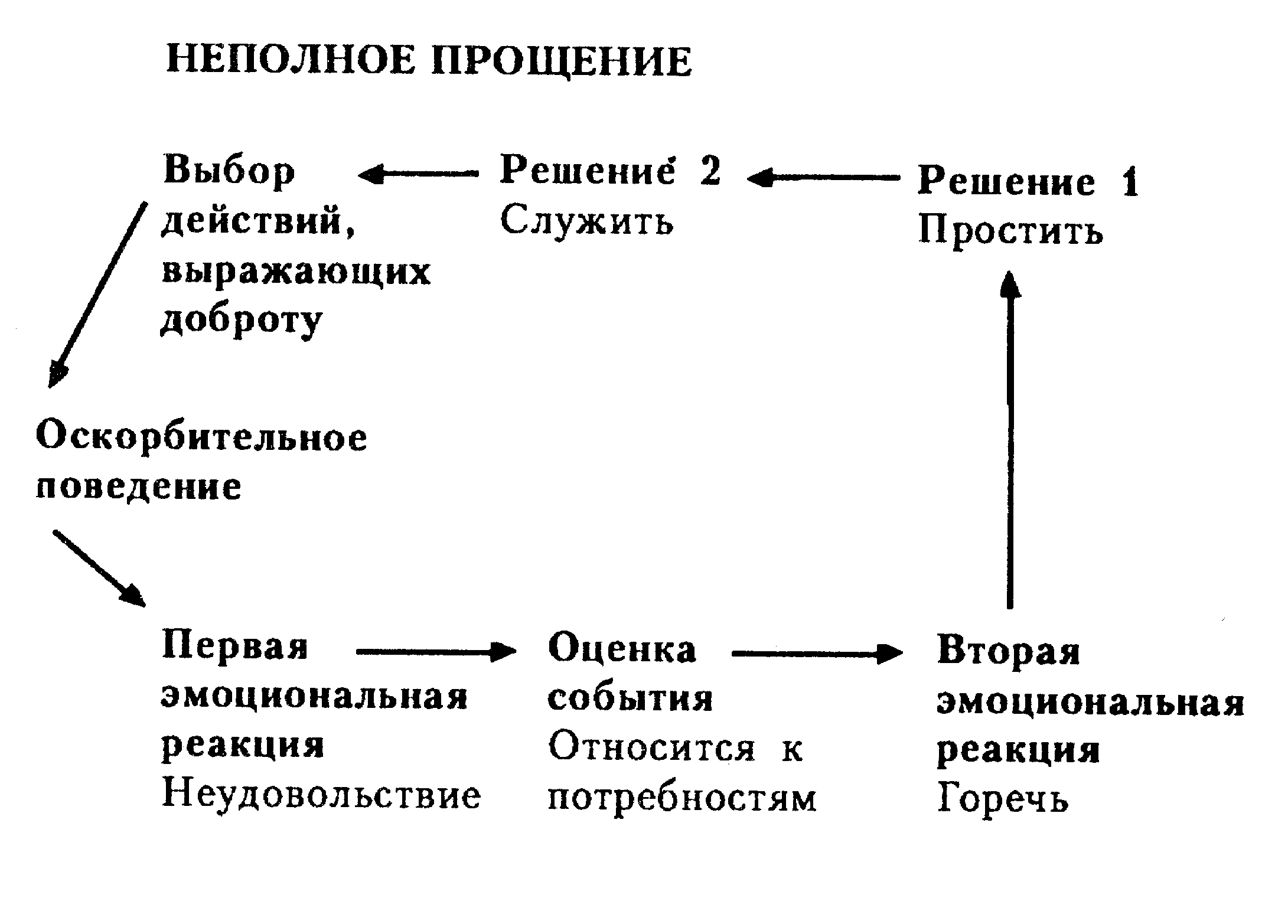 НЕПОЛНОЕ ПРОЩЕНИЕ

Выбор действий, выражающих доброту

Решение 2
Служить

Решение 1
Простить

Оскорбительное поведение

Первая эмоциональная реакция
Неудовольствие

Оценка события
Относится к потребностям

Вторая эмоциональная реакция
Горечь